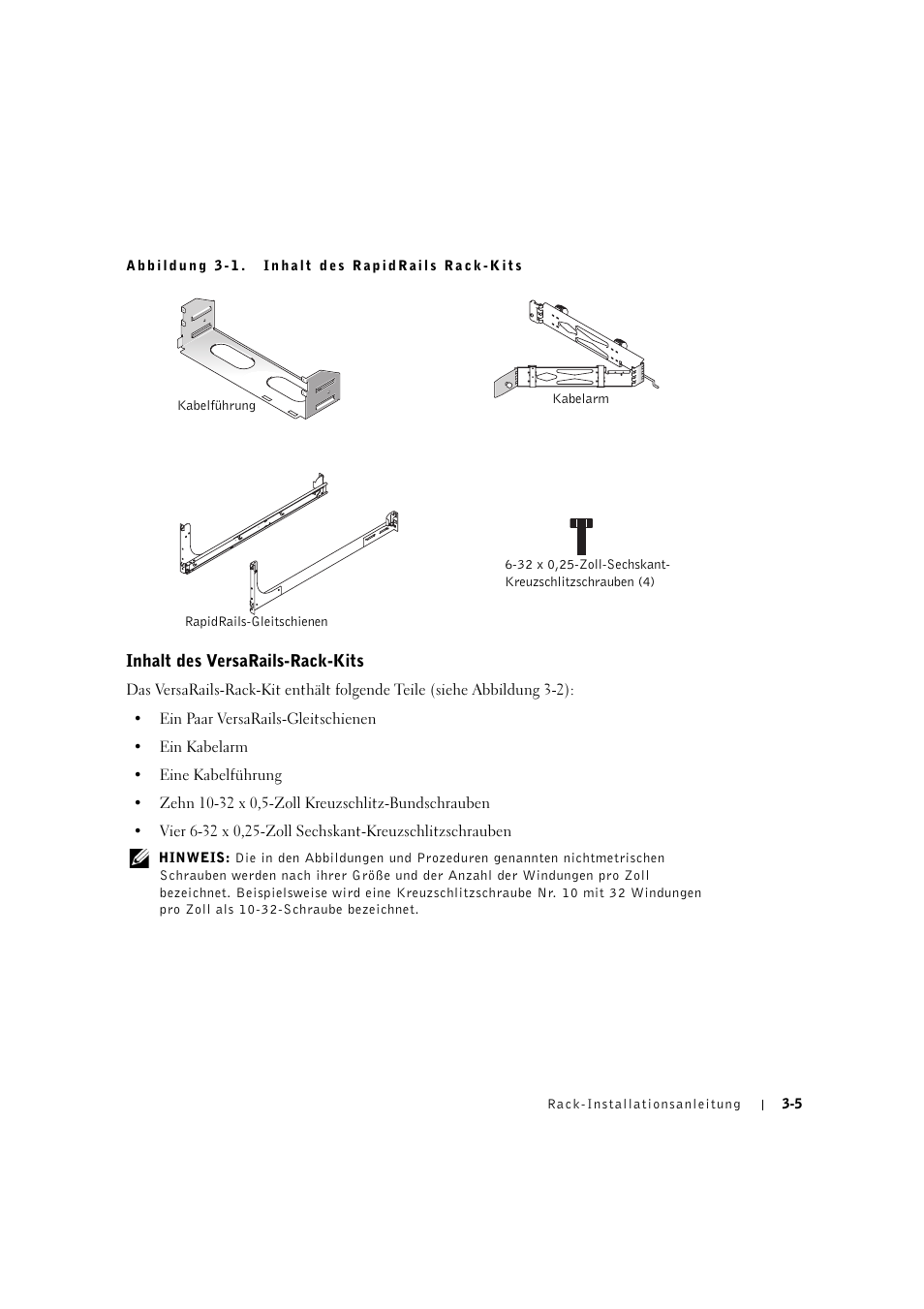 Abbildung 3-1. Inhalt des RapidRails Rack-Kits

Kabelführung

Kabelarm

RapidRails-Gleitschienen

6-32 x 0,25-Zoll-Sechskant-Kreuzschlitzschrauben (4)

Inhalt des VersaRails-Rack-Kits

Das VersaRails-Rack-Kit enthält folgende Teile (siehe Abbildung 3-2):

• Ein Paar VersaRails-Gleitschienen

• Ein Kabelarm

• Eine Kabelführung

• Zehn 10-32 x 0,5-Zoll Kreuzschlitz-Bundschrauben

• Vier 6-32 x 0,25-Zoll Sechskant-Kreuzschlitzschrauben

HINWEIS: Die in den Abbildungen und Prozeduren genannten nichtmetrischen Schrauben werden nach ihrer Größe und der Anzahl der Windungen pro Zoll bezeichnet. Beispielsweise wird eine Kreuzschlitzschraube Nr. 10 mit 32 Windungen pro Zoll als 10-32-Schraube bezeichnet.

Rack-Installationsanleitung | 3-5